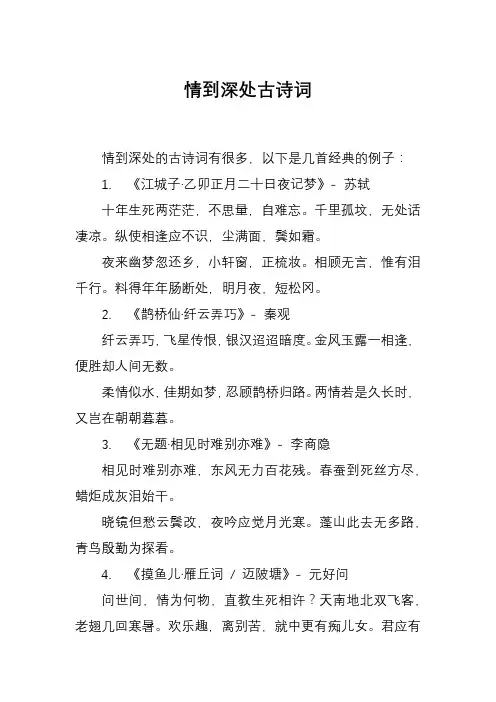 情到深处古诗词

情到深处的古诗词有很多，以下是几首经典的例子：

1. 《江城子·乙卯正月二十日夜记梦》- 苏轼

十年生死两茫茫，不思量，自难忘。千里孤坟，无处话凄凉。纵使相逢应不识，尘满面，鬓如霜。

夜来幽梦忽还乡，小轩窗，正梳妆。相顾无言，惟有泪千行。料得年年肠断处，明月夜，短松冈。

2. 《鹊桥仙·纤云弄巧》- 秦观

纤云弄巧，飞星传恨，银汉迢迢暗度。金风玉露一相逢，便胜却人间无数。

柔情似水，佳期如梦，忍顾鹊桥归路。两情若是久长时，又岂在朝朝暮暮。

3. 《无题·相见时难别亦难》- 李商隐

相见时难别亦难，东风无力百花残。春蚕到死丝方尽，蜡炬成灰泪始干。

晓镜但愁云鬓改，夜吟应觉月光寒。蓬山此去无多路，青鸟殷勤为探看。

4. 《摸鱼儿·雁丘词 / 迈陂塘》- 元好问

问世间，情为何物，直教生死相许？天南地北双飞客，老翅几回寒暑。欢乐趣，离别苦，就中更有痴儿女。君应有